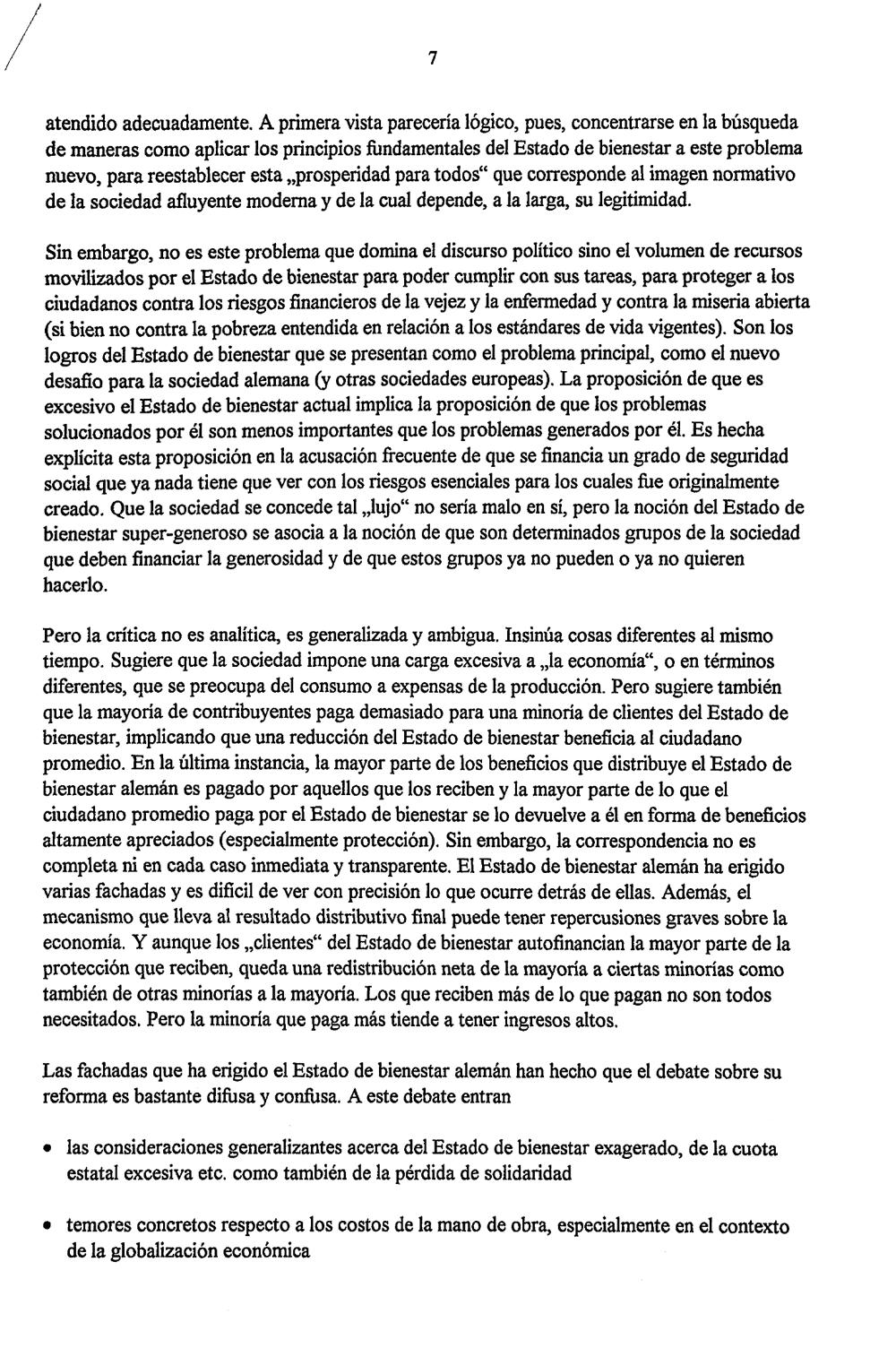 7

atendido adecuadamente. A primera vista parecería lógico, pues, concentrarse en la búsqueda de maneras como aplicar los principios fundamentales del Estado de bienestar a este problema nuevo, para reestablecer esta „prosperidad para todos“ que corresponde al imagen normativo de la sociedad afluyente moderna y de la cual depende, a la larga, su legitimidad.

Sin embargo, no es este problema que domina el discurso político sino el volumen de recursos movilizados por el Estado de bienestar para poder cumplir con sus tareas, para proteger a los ciudadanos contra los riesgos financieros de la vejez y la enfermedad y contra la miseria abierta (si bien no contra la pobreza entendida en relación a los estándares de vida vigentes). Son los logros del Estado de bienestar que se presentan como el problema principal, como el nuevo desafío para la sociedad alemana (y otras sociedades europeas). La proposición de que es excesivo el Estado de bienestar actual implica la proposición de que los problemas solucionados por él son menos importantes que los problemas generados por él. Es hecha explícita esta proposición en la acusación frecuente de que se financia un grado de seguridad social que ya nada tiene que ver con los riesgos esenciales para los cuales fue originalmente creado. Que la sociedad se concede tal „lujo“ no sería malo en sí, pero la noción del Estado de bienestar super-generoso se asocia a la noción de que son determinados grupos de la sociedad que deben financiar la generosidad y de que estos grupos ya no pueden o ya no quieren hacerlo.

Pero la crítica no es analítica, es generalizada y ambigua. Insinúa cosas diferentes al mismo tiempo. Sugiere que la sociedad impone una carga excesiva a „la economía“, o en términos diferentes, que se preocupa del consumo a expensas de la producción. Pero sugiere también que la mayoría de contribuyentes paga demasiado para una minoría de clientes del Estado de bienestar, implicando que una reducción del Estado de bienestar beneficia al ciudadano promedio. En la última instancia, la mayor parte de los beneficios que distribuye el Estado de bienestar alemán es pagado por aquellos que los reciben y la mayor parte de lo que el ciudadano promedio paga por el Estado de bienestar se lo devuelve a él en forma de beneficios altamente apreciados (especialmente protección). Sin embargo, la correspondencia no es completa ni en cada caso inmediata y transparente. El Estado de bienestar alemán ha erigido varias fachadas y es difícil de ver con precisión lo que ocurre detrás de ellas. Además, el mecanismo que lleva al resultado distributivo final puede tener repercusiones graves sobre la economía. Y aunque los „clientes“ del Estado de bienestar autofinancian la mayor parte de la protección que reciben, queda una redistribución neta de la mayoría a ciertas minorías como también de otras minorías a la mayoría. Los que reciben más de lo que pagan no son todos necesitados. Pero la minoría que paga más tiende a tener ingresos altos.

Las fachadas que ha erigido el Estado de bienestar alemán han hecho que el debate sobre su reforma es bastante difusa y confusa. A este debate entran

• las consideraciones generalizantes acerca del Estado de bienestar exagerado, de la cuota estatal excesiva etc. como también de la pérdida de solidaridad

• temores concretos respecto a los costos de la mano de obra, especialmente en el contexto de la globalización económica